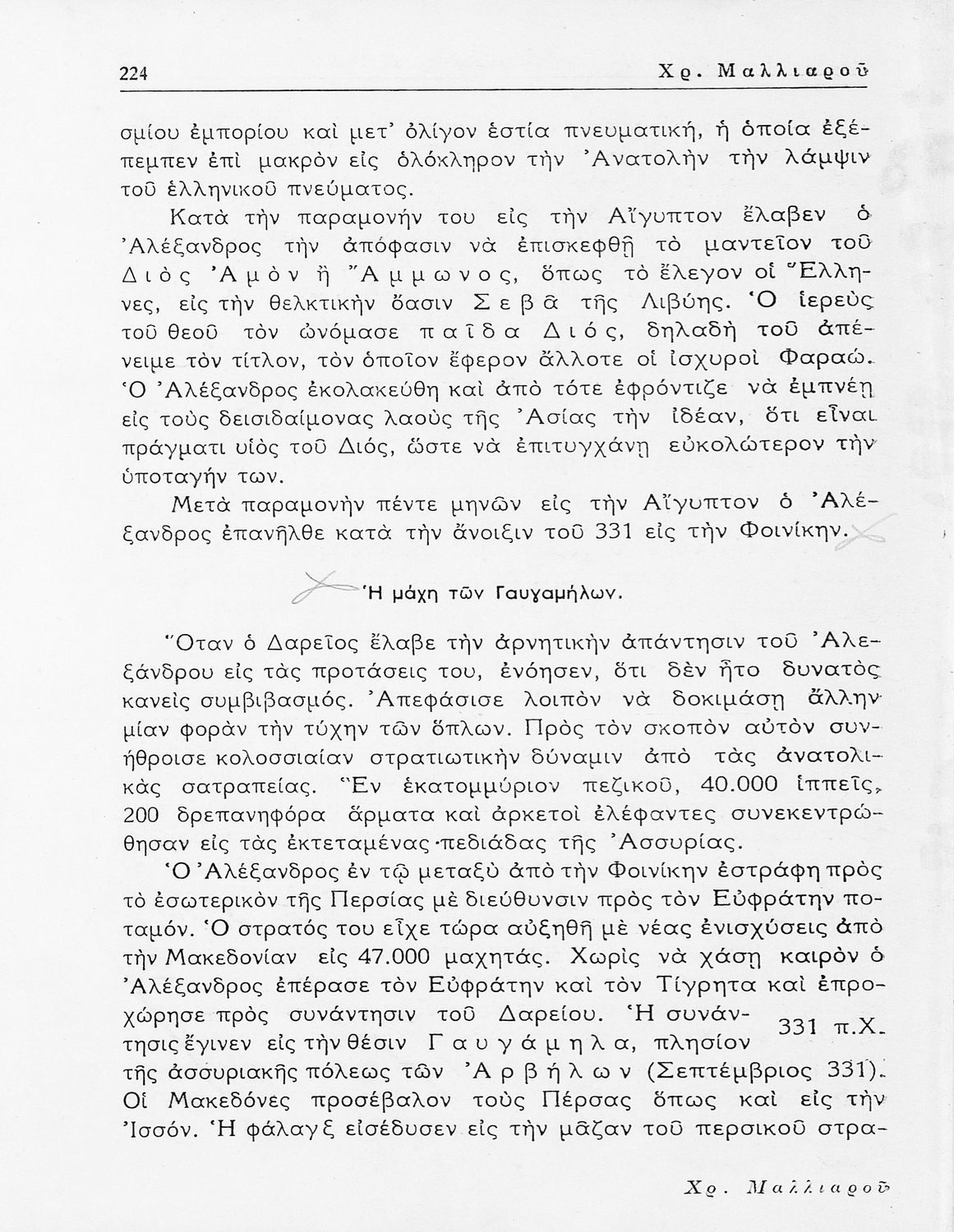 224 Χρ. Μαλλιαροῦ

σμίου ἐμπορίου καὶ μετ' ὀλίγον ἑστία πνευματική, ἡ ὁποία ἐξέπεμπεν ἐπὶ μακρὸν εἰς ὁλόκληρον τὴν Ἀνατολὴν τὴν λάμψιν τοῦ ἑλληνικοῦ πνεύματος.

Κατὰ τὴν παραμονήν του εἰς τὴν Αἴγυπτον ἔλαβεν ὁ Ἀλέξανδρος τὴν ἀπόφασιν νὰ ἐπισκεφθῇ τὸ μαντεῖον τοῦ Διὸς Ἀμὸν ἢ Ἄμμωνος, ὅπως τὸ ἔλεγον οἱ Ἕλληνες, εἰς τὴν θελκτικὴν ὄασιν Σεβᾶ τῆς Λιβύης. Ὁ ἱερεὺς τοῦ θεοῦ τὸν ὠνόμασε παῖδα Διός, δηλαδὴ τοῦ ἀπένειμε τὸν τίτλον, τὸν ὁποῖον ἔφερον ἄλλοτε οἱ ἰσχυροὶ Φαραώ. Ὁ Ἀλέξανδρος ἐκολακεύθη καὶ ἀπὸ τότε ἐφρόντιζε νὰ ἐμπνέῃ εἰς τοὺς δεισιδαίμονας λαοὺς τῆς Ἀσίας τὴν ἰδέαν, ὅτι εἶναι πράγματι υἱὸς τοῦ Διός, ὥστε νὰ ἐπιτυγχάνῃ εὐκολώτερον τὴν ὑποταγήν των.

Μετὰ παραμονὴν πέντε μηνῶν εἰς τὴν Αἴγυπτον ὁ Ἀλέξανδρος ἐπανῆλθε κατὰ τὴν ἄνοιξιν τοῦ 331 εἰς τὴν Φοινίκην.

Ἡ μάχη τῶν Γαυγαμήλων.

Ὅταν ὁ Δαρεῖος ἔλαβε τὴν ἀρνητικὴν ἀπάντησιν τοῦ Ἀλεξάνδρου εἰς τὰς προτάσεις του, ἐνόησεν, ὅτι δὲν ἦτο δυνατὸς κανεὶς συμβιβασμός. Ἀπεφάσισε λοιπὸν νὰ δοκιμάσῃ ἄλλην μίαν φορὰν τὴν τύχην τῶν ὅπλων. Πρὸς τὸν σκοπὸν αὐτὸν συνήθροισε κολοσσιαίαν στρατιωτικὴν δύναμιν ἀπὸ τὰς ἀνατολικὰς σατραπείας. Ἓν ἑκατομμύριον πεζικοῦ, 40.000 ἱππεῖς, 200 δρεπανηφόρα ἅρματα καὶ ἀρκετοὶ ἐλέφαντες συνεκεντρώθησαν εἰς τὰς ἐκτεταμένας πεδιάδας τῆς Ἀσσυρίας.

Ὁ Ἀλέξανδρος ἐν τῷ μεταξὺ ἀπὸ τὴν Φοινίκην ἐστράφη πρὸς τὸ ἐσωτερικὸν τῆς Περσίας μὲ διεύθυνσιν πρὸς τὸν Εὐφράτην ποταμόν. Ὁ στρατός του εἶχε τώρα αὐξηθῆ μὲ νέας ἐνισχύσεις ἀπὸ τὴν Μακεδονίαν εἰς 47.000 μαχητάς. Χωρὶς νὰ χάσῃ καιρὸν ὁ Ἀλέξανδρος ἐπέρασε τὸν Εὐφράτην καὶ τὸν Τίγρητα καὶ ἐπροχώρησε πρὸς συνάντησιν τοῦ Δαρείου. Ἡ συνάντησις ἔγινεν εἰς τὴν θέσιν Γαυγάμηλα, πλησίον τῆς ἀσσυριακῆς πόλεως τῶν Ἀρβήλων (Σεπτέμβριος 331). Οἱ Μακεδόνες προσέβαλον τοὺς Πέρσας ὅπως καὶ εἰς τὴν Ἰσσόν. Ἡ φάλαγξ εἰσέδυσεν εἰς τὴν μᾶζαν τοῦ περσικοῦ στρα-

331 π.Χ.

Χρ. Μαλλιαροῦ